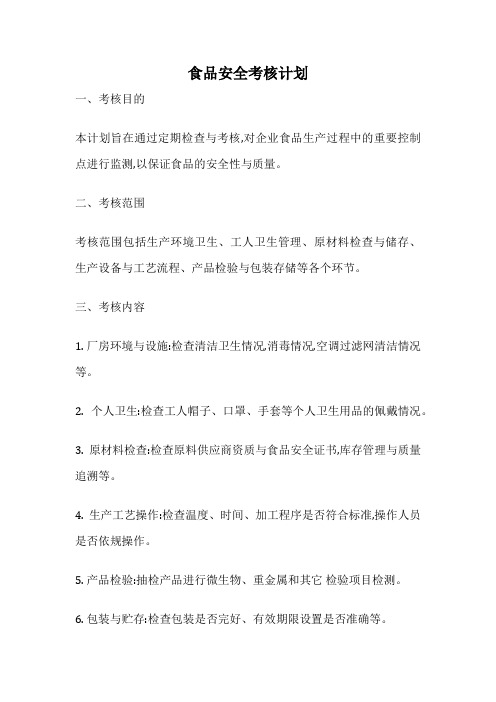 食品安全考核计划

一、考核目的

本计划旨在通过定期检查与考核,对企业食品生产过程中的重要控制点进行监测,以保证食品的安全性与质量。

二、考核范围

考核范围包括生产环境卫生、工人卫生管理、原材料检查与储存、生产设备与工艺流程、产品检验与包装存储等各个环节。

三、考核内容

1. 厂房环境与设施:检查清洁卫生情况,消毒情况,空调过滤网清洁情况等。

2. 个人卫生:检查工人帽子、口罩、手套等个人卫生用品的佩戴情况。

3. 原材料检查:检查原料供应商资质与食品安全证书,库存管理与质量追溯等。

4. 生产工艺操作:检查温度、时间、加工程序是否符合标准,操作人员是否依规操作。

5. 产品检验:抽检产品进行微生物、重金属和其它 检验项目检测。

6. 包装与贮存:检查包装是否完好、有效期限设置是否准确等。